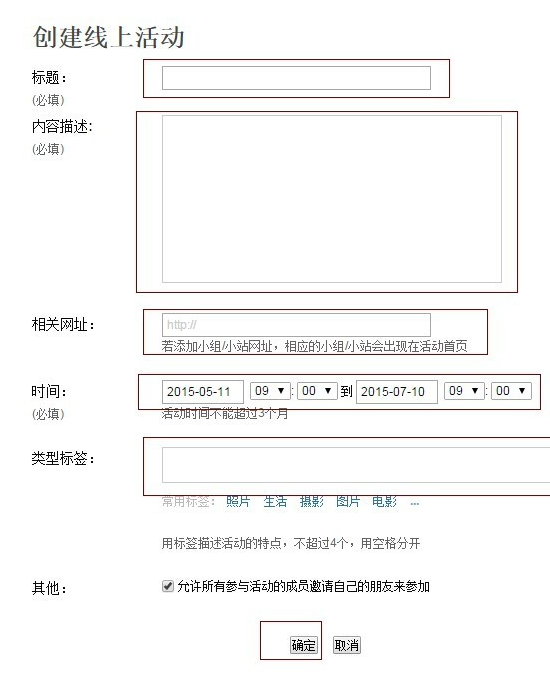 创建线上活动

标题：
(必填)

内容描述：
(必填)

相关网址：
http://
若添加小组/小站网址，相应的小组/小站会出现在活动首页

时间：
(必填)
2015-05-11 09 ▼ : 00 ▼ 到 2015-07-10 09 ▼ : 00 ▼
活动时间不能超过3个月

类型标签：
常用标签： 照片 生活 摄影 图片 电影 ...

用标签描述活动的特点，不超过4个，用空格分开

其他：
允许所有参与活动的成员邀请自己的朋友来参加

确定 取消